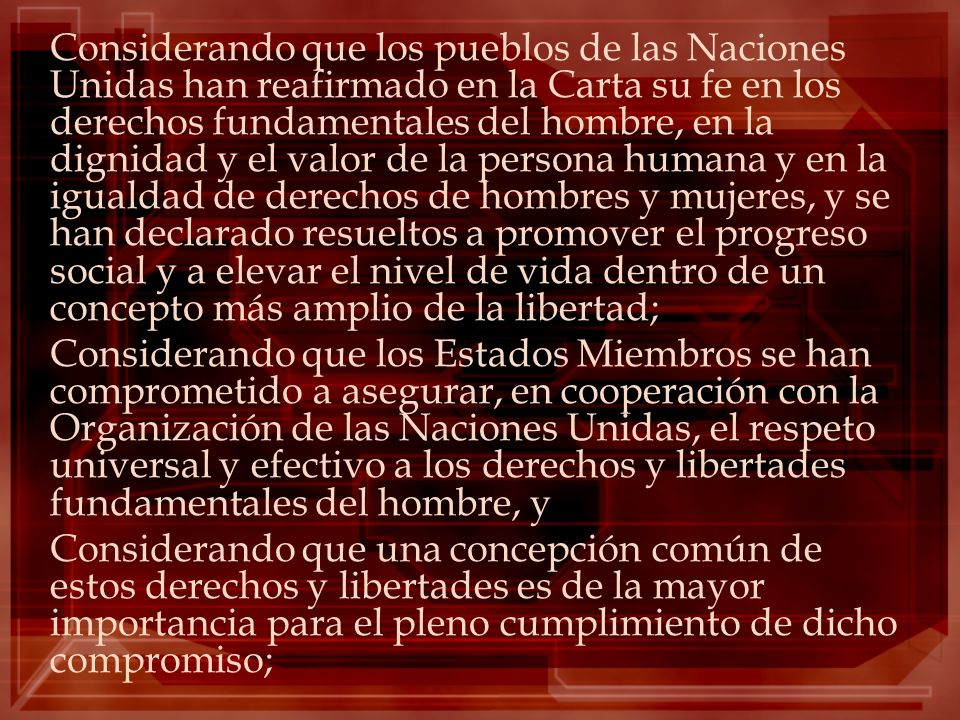 Considerando que los pueblos de las Naciones Unidas han reafirmado en la Carta su fe en los derechos fundamentales del hombre, en la dignidad y el valor de la persona humana y en la igualdad de derechos de hombres y mujeres, y se han declarado resueltos a promover el progreso social y a elevar el nivel de vida dentro de un concepto más amplio de la libertad;

Considerando que los Estados Miembros se han comprometido a asegurar, en cooperación con la Organización de las Naciones Unidas, el respeto universal y efectivo a los derechos y libertades fundamentales del hombre, y

Considerando que una concepción común de estos derechos y libertades es de la mayor importancia para el pleno cumplimiento de dicho compromiso;